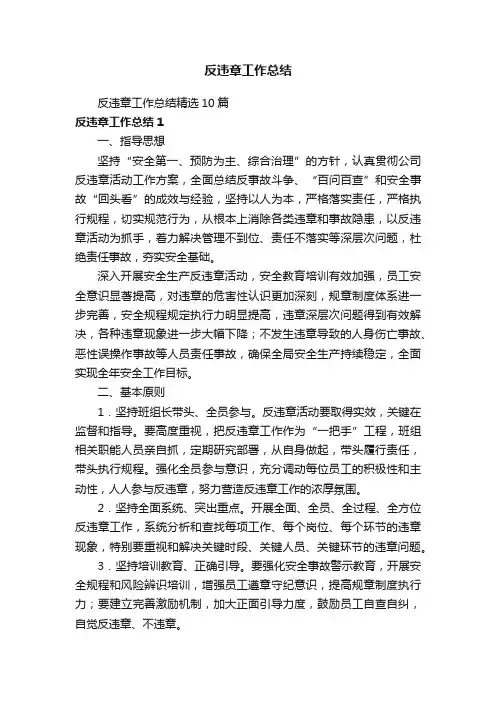 反违章工作总结

反违章工作总结精选10篇

反违章工作总结1

一、指导思想

坚持“安全第一、预防为主、综合治理”的方针，认真贯彻公司反违章活动工作方案，全面总结反事故斗争、“百问百查”和安全事故“回头看”的成效与经验，坚持以人为本，严格落实责任，严格执行规程，切实规范行为，从根本上消除各类违章和事故隐患，以反违章活动为抓手，着力解决管理不到位、责任不落实等深层次问题，杜绝责任事故，夯实安全基础。

深入开展安全生产反违章活动，安全教育培训有效加强，员工安全意识显著提高，对违章的危害性认识更加深刻，规章制度体系进一步完善，安全规程规定执行力明显提高，违章深层次问题得到有效解决，各种违章现象进一步大幅下降；不发生违章导致的人身伤亡事故、恶性误操作事故等人员责任事故，确保全局安全生产持续稳定，全面实现全年安全工作目标。

二、基本原则

1．坚持班组长带头、全员参与。反违章活动要取得实效，关键在监督和指导。要高度重视，把反违章工作作为“一把手”工程，班组相关职能人员亲自抓，定期研究部署，从自身做起，带头履行责任，带头执行规程。强化全员参与意识，充分调动每位员工的积极性和主动性，人人参与反违章，努力营造反违章工作的浓厚氛围。

2．坚持全面系统、突出重点。开展全面、全员、全过程、全方位反违章工作，系统分析和查找每项工作、每个岗位、每个环节的违章现象，特别要重视和解决关键时段、关键人员、关键环节的违章问题。

3．坚持培训教育、正确引导。要强化安全事故警示教育，开展安全规程和风险辨识培训，增强员工遵章守纪意识，提高规章制度执行力；要建立完善激励机制，加大正面引导力度，鼓励员工自查自纠，自觉反违章、不违章。